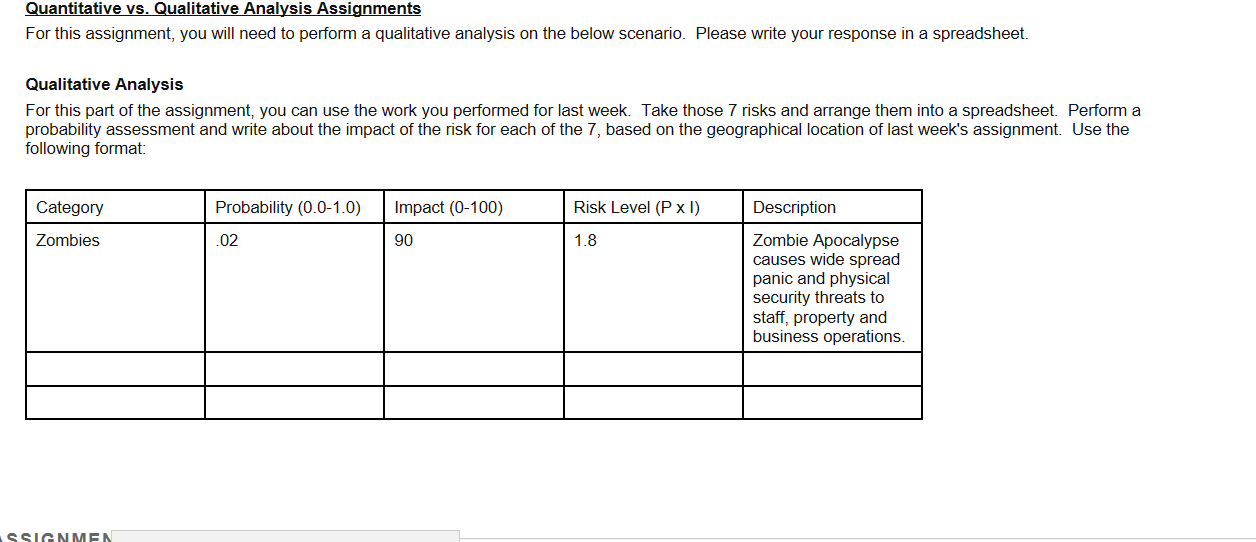 Quantitative vs. Qualitative Analysis Assignments
For this assignment, you will need to perform a qualitative analysis on the below scenario. Please write your response in a spreadsheet.

Qualitative Analysis
For this part of the assignment, you can use the work you performed for last week. Take those 7 risks and arrange them into a spreadsheet. Perform a probability assessment and write about the impact of the risk for each of the 7, based on the geographical location of last week's assignment. Use the following format:

| Category | Probability (0.0-1.0) | Impact (0-100) | Risk Level (P x I) | Description |
|---|---|---|---|---|
| Zombies | .02 | 90 | 1.8 | Zombie Apocalypse causes wide spread panic and physical security threats to staff, property and business operations. |
| | | | | |
| | | | | |

SSIGNMEN